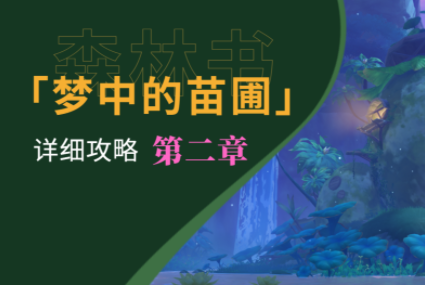 森林书

「梦中的苗圃」

详细攻略 第二章